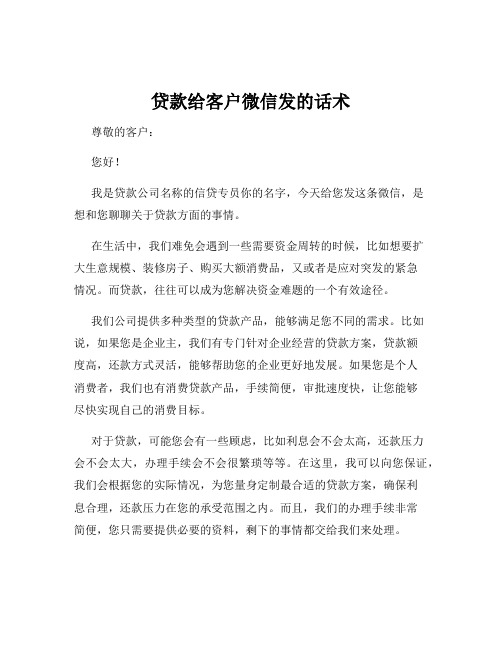 贷款给客户微信发的话术

尊敬的客户：

您好！

我是贷款公司名称的信贷专员你的名字，今天给您发这条微信，是想和您聊聊关于贷款方面的事情。

在生活中，我们难免会遇到一些需要资金周转的时候，比如想要扩大生意规模、装修房子、购买大额消费品，又或者是应对突发的紧急情况。而贷款，往往可以成为您解决资金难题的一个有效途径。

我们公司提供多种类型的贷款产品，能够满足您不同的需求。比如说，如果您是企业主，我们有专门针对企业经营的贷款方案，贷款额度高，还款方式灵活，能够帮助您的企业更好地发展。如果您是个人消费者，我们也有消费贷款产品，手续简便，审批速度快，让您能够尽快实现自己的消费目标。

对于贷款，可能您会有一些顾虑，比如利息会不会太高，还款压力会不会太大，办理手续会不会很繁琐等等。在这里，我可以向您保证，我们会根据您的实际情况，为您量身定制最合适的贷款方案，确保利息合理，还款压力在您的承受范围之内。而且，我们的办理手续非常简便，您只需要提供必要的资料，剩下的事情都交给我们来处理。